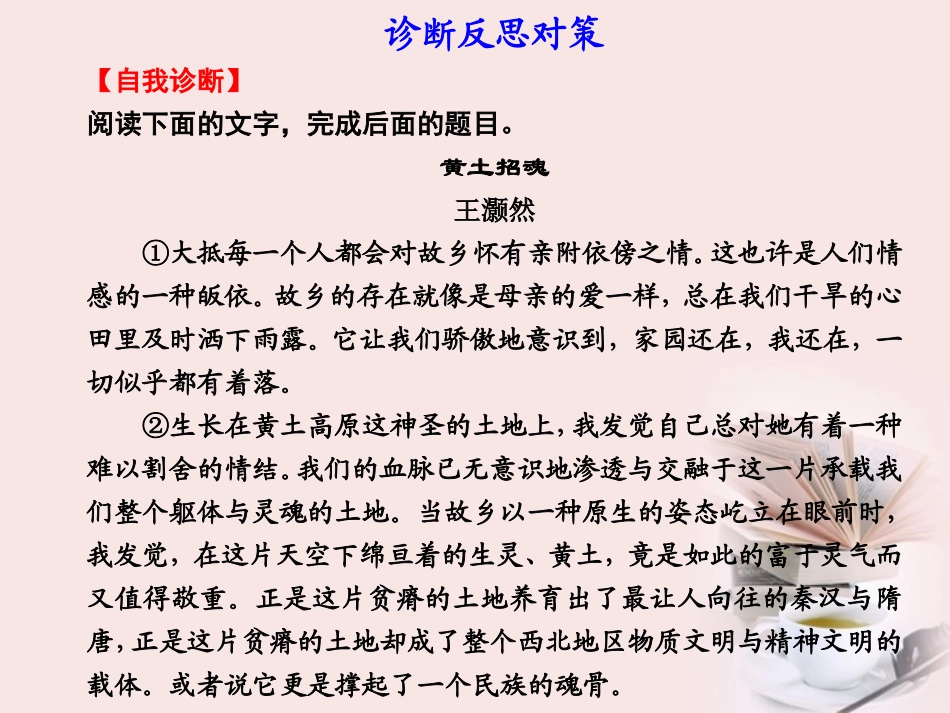 诊断反思对策

【自我诊断】

阅读下面的文字，完成后面的题目。

黄土招魂

王灏然

①大抵每一个人都会对故乡怀有亲附依傍之情。这也许是人们情感的一种皈依。故乡的存在就像是母亲的爱一样，总在我们干旱的心田里及时洒下雨露。它让我们骄傲地意识到，家园还在，我还在，一切似乎都有着落。

②生长在黄土高原这神圣的土地上，我发觉自己总对她有着一种难以割舍的情结。我们的血脉已无意识地渗透与交融于这一片承载我们整个躯体与灵魂的土地。当故乡以一种原生的姿态屹立在眼前时，我发觉，在这片天空下绵亘着的生灵、黄土，竟是如此的富于灵气而又值得敬重。正是这片贫瘠的土地养育出了最让人向往的秦汉与隋唐，正是这片贫瘠的土地却成了整个西北地区物质文明与精神文明的载体。或者说它更是撑起了一个民族的魂骨。